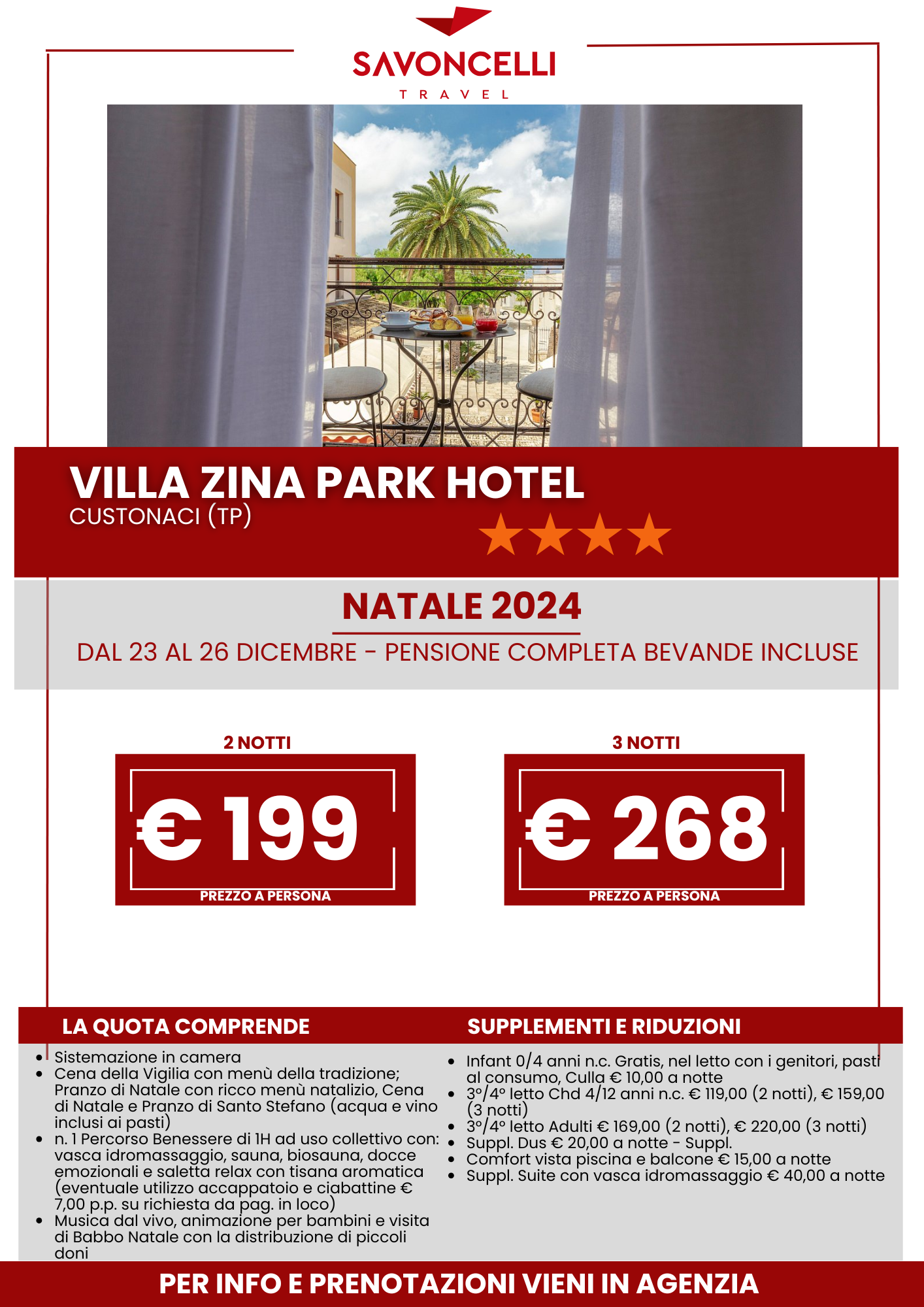 SAVONCELLI
TRAVEL

VILLA ZINA PARK HOTEL
CUSTONACI (TP)

NATALE 2024
DAL 23 AL 26 DICEMBRE - PENSIONE COMPLETA BEVANDE INCLUSE

2 NOTTI
€ 199
PREZZO A PERSONA

3 NOTTI
€ 268
PREZZO A PERSONA

LA QUOTA COMPRENDE
- Sistemazione in camera
- Cena della Vigilia con menù della tradizione; Pranzo di Natale con ricco menù natalizio, Cena di Natale e Pranzo di Santo Stefano (acqua e vino inclusi ai pasti)
- n. 1 Percorso Benessere di 1H ad uso collettivo con: vasca idromassaggio, sauna, biosauna, docce emozionali e saletta relax con tisana aromatica (eventuale utilizzo accappatoio e ciabattine € 7,00 p.p. su richiesta da pag. in loco)
- Musica dal vivo, animazione per bambini e visita di Babbo Natale con la distribuzione di piccoli doni

SUPPLEMENTI E RIDUZIONI
- Infant 0/4 anni n.c. Gratis, nel letto con i genitori, pasti al consumo, Culla € 10,00 a notte
- 3°/4° letto Chd 4/12 anni n.c. € 119,00 (2 notti), € 159,00 (3 notti)
- 3°/4° letto Adulti € 169,00 (2 notti), € 220,00 (3 notti)
- Suppl. Dus € 20,00 a notte - Suppl.
- Comfort vista piscina e balcone € 15,00 a notte
- Suppl. Suite con vasca idromassaggio € 40,00 a notte

PER INFO E PRENOTAZIONI VIENI IN AGENZIA